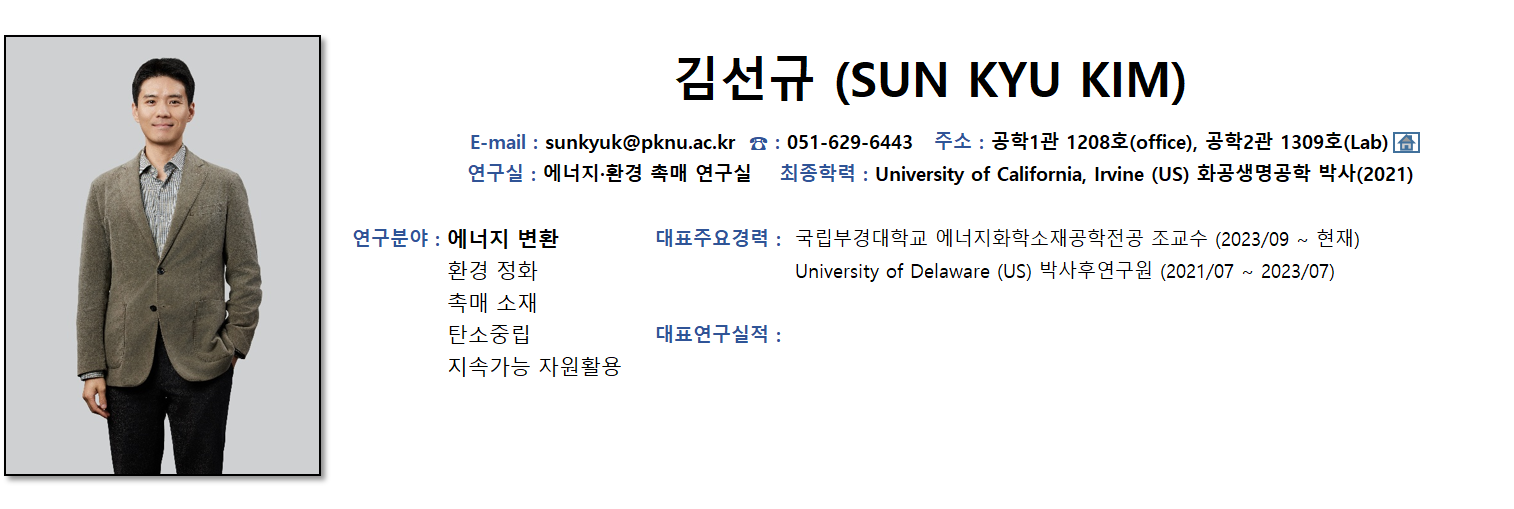 김선규 (SUN KYU KIM)

E-mail : sunkyuk@pknu.ac.kr ☎ : 051-629-6443 주소 : 공학1관 1208호(office), 공학2관 1309호(Lab)

연구실 : 에너지·환경 촉매 연구실 최종학력 : University of California, Irvine (US) 화공생명공학 박사(2021)

연구분야 : 에너지 변환
환경 정화
촉매 소재
탄소중립
지속가능 자원활용

대표주요경력 : 국립부경대학교 에너지화학소재공학전공 조교수 (2023/09 ~ 현재)
University of Delaware (US) 박사후연구원 (2021/07 ~ 2023/07)

대표연구실적 :